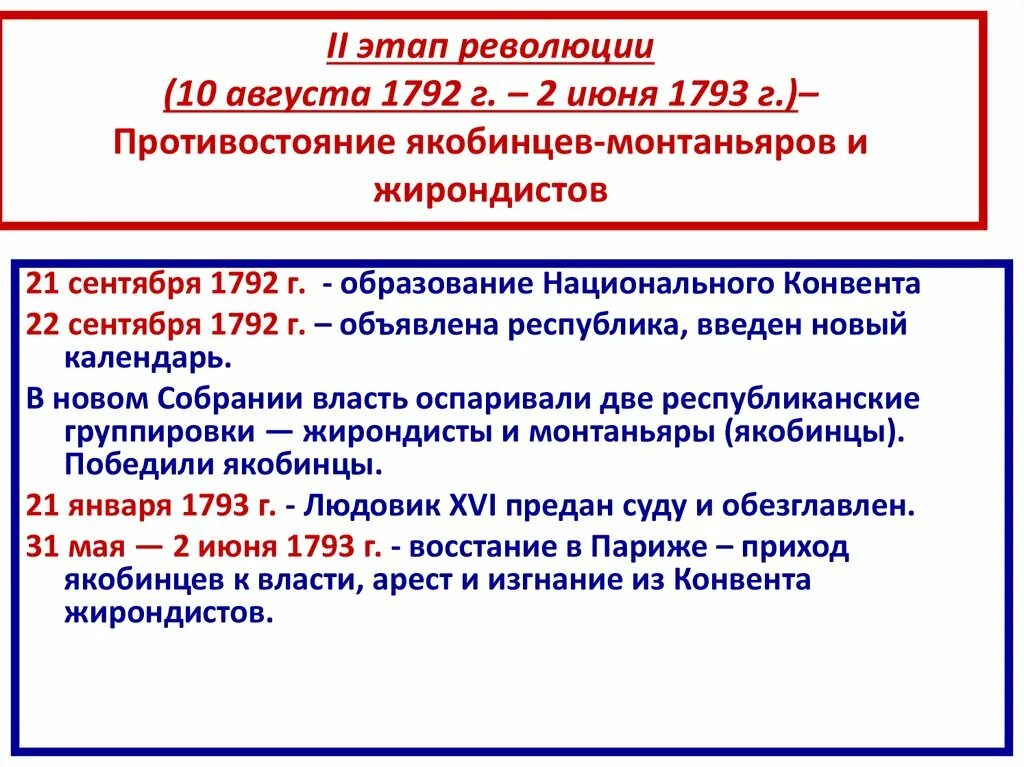 II этап революции
(10 августа 1792 г. – 2 июня 1793 г.)–
Противостояние якобинцев-монтаньяров и жирондистов

21 сентября 1792 г. - образование Национального Конвента

22 сентября 1792 г. – объявлена республика, введен новый календарь.

В новом Собрании власть оспаривали две республиканские группировки — жирондисты и монтаньяры (якобинцы). Победили якобинцы.

21 января 1793 г. - Людовик XVI предан суду и обезглавлен.

31 мая — 2 июня 1793 г. - восстание в Париже – приход якобинцев к власти, арест и изгнание из Конвента жирондистов.